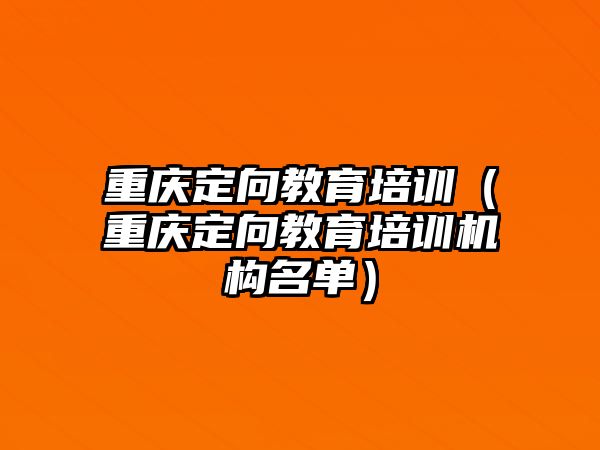 重庆定向教育培训（重庆定向教育培训机构名单）